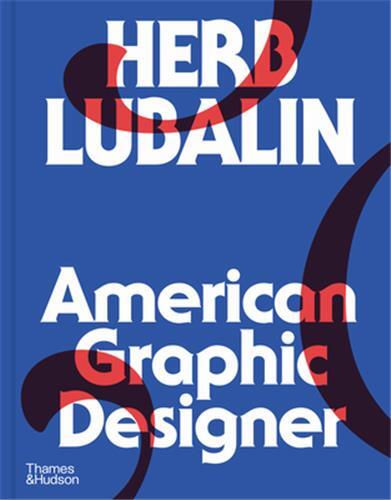 HERB LUBALIN

American Graphic Designer

Thames &Hudson